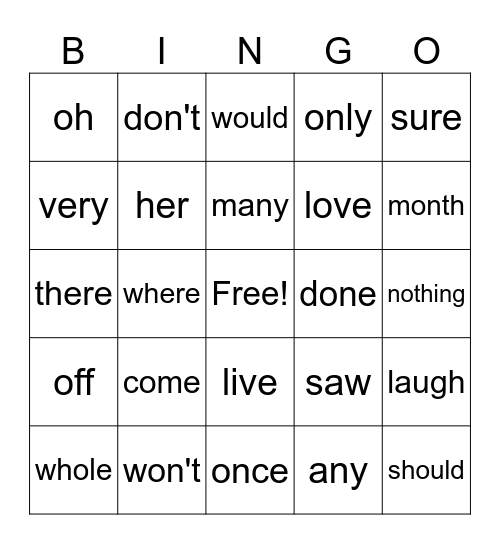 | B | I | N | G | O |
|---|---|---|---|---|
| oh | don't | would | only | sure |
| very | her | many | love | month |
| there | where | Free! | done | nothing |
| off | come | live | saw | laugh |
| whole | won't | once | any | should |